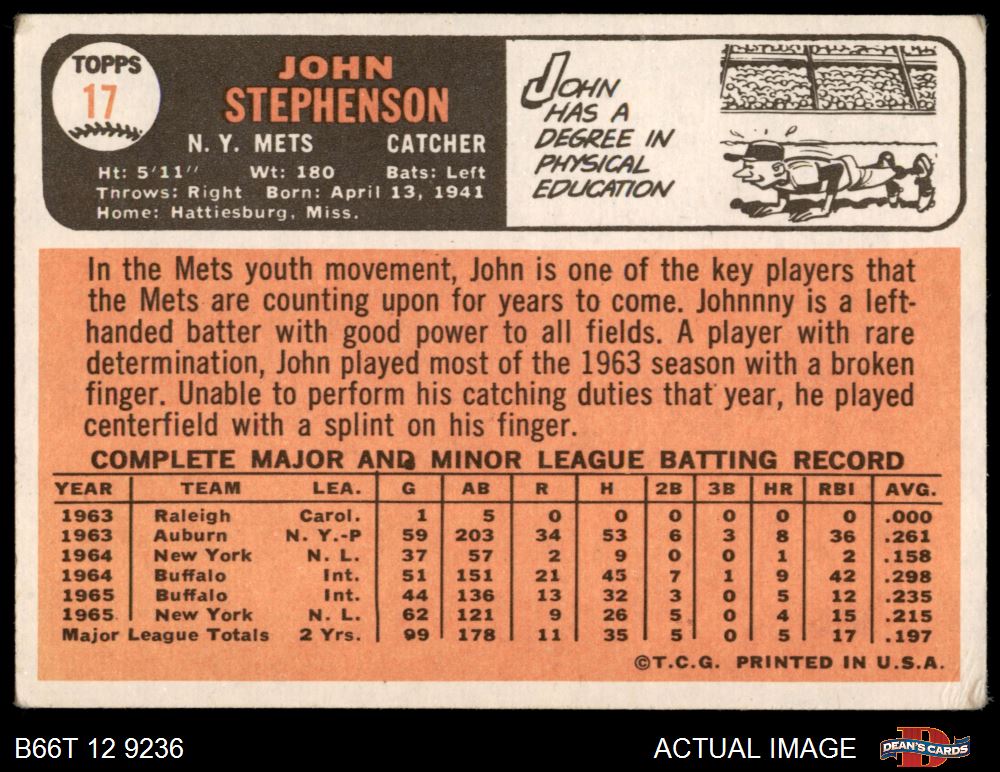 TOPPS
17

JOHN
STEPHENSON

N. Y. METS CATCHER

Ht: 5'11" Wt: 180 Bats: Left
Throws: Right Born: April 13, 1941
Home: Hattiesburg, Miss.

JOHN HAS A DEGREE IN PHYSICAL EDUCATION

In the Mets youth movement, John is one of the key players that the Mets are counting upon for years to come. Johnnny is a left-handed batter with good power to all fields. A player with rare determination, John played most of the 1963 season with a broken finger. Unable to perform his catching duties that year, he played centerfield with a splint on his finger.

COMPLETE MAJOR AND MINOR LEAGUE BATTING RECORD

| YEAR | TEAM | LEA. | G | AB | R | H | 2B | 3B | HR | RBI | AVG. |
|---|---|---|---|---|---|---|---|---|---|---|---|
| 1963 | Raleigh | Carol. | 1 | 5 | 0 | 0 | 0 | 0 | 0 | 0 | .000 |
| 1963 | Auburn | N. Y.-P | 59 | 203 | 34 | 53 | 6 | 3 | 8 | 36 | .261 |
| 1964 | New York | N. L. | 37 | 57 | 2 | 9 | 0 | 0 | 1 | 2 | .158 |
| 1964 | Buffalo | Int. | 51 | 151 | 21 | 45 | 7 | 1 | 9 | 42 | .298 |
| 1965 | Buffalo | Int. | 44 | 136 | 13 | 32 | 3 | 0 | 5 | 12 | .235 |
| 1965 | New York | N. L. | 62 | 121 | 9 | 26 | 5 | 0 | 4 | 15 | .215 |
| Major League Totals | | 2 Yrs. | 99 | 178 | 11 | 35 | 5 | 0 | 5 | 17 | .197 |

©T.C.G. PRINTED IN U.S.A.

B66T 12 9236

ACTUAL IMAGE

DEAN'S CARDS